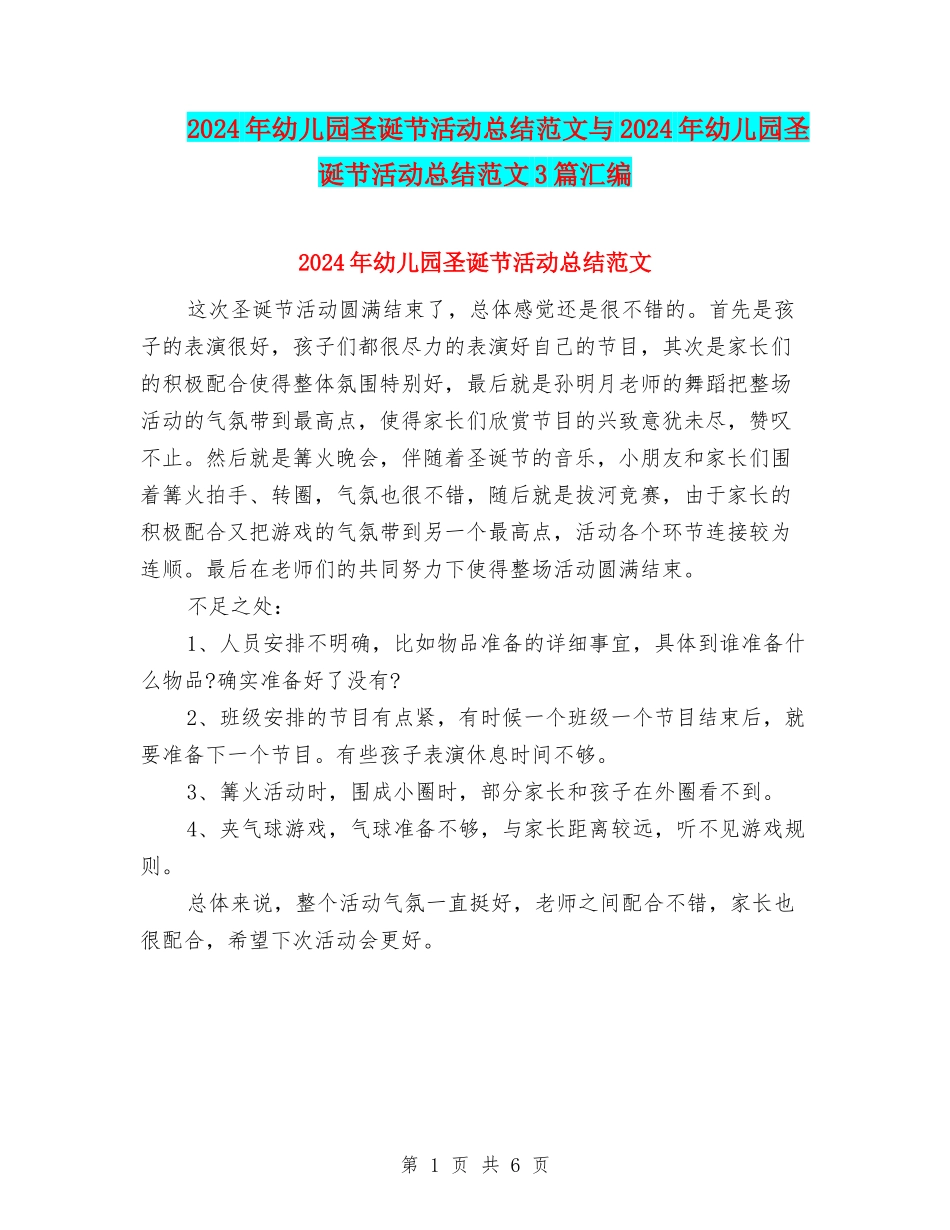 2024年幼儿园圣诞节活动总结范文与2024年幼儿园圣诞节活动总结范文3篇汇编

2024年幼儿园圣诞节活动总结范文

这次圣诞节活动圆满结束了，总体感觉还是很不错的。首先是孩子的表演很好，孩子们都很尽力的表演好自己的节目，其次是家长们的积极配合使得整体氛围特别好，最后就是孙明月老师的舞蹈把整场活动的气氛带到最高点，使得家长们欣赏节目的兴致意犹未尽，赞叹不止。然后就是篝火晚会，伴随着圣诞节的音乐，小朋友和家长们围着篝火拍手、转圈，气氛也很不错，随后就是拔河竞赛，由于家长的积极配合又把游戏的气氛带到另一个最高点，活动各个环节连接较为连顺。最后在老师们的共同努力下使得整场活动圆满结束。

不足之处：

1、人员安排不明确，比如物品准备的详细事宜，具体到谁准备什么物品?确实准备好了没有?

2、班级安排的节目有点紧，有时候一个班级一个节目结束后，就要准备下一个节目。有些孩子表演休息时间不够。

3、篝火活动时，围成小圈时，部分家长和孩子在外圈看不到。

4、夹气球游戏，气球准备不够，与家长距离较远，听不见游戏规则。

总体来说，整个活动气氛一直挺好，老师之间配合不错，家长也很配合，希望下次活动会更好。

第 1 页 共 6 页